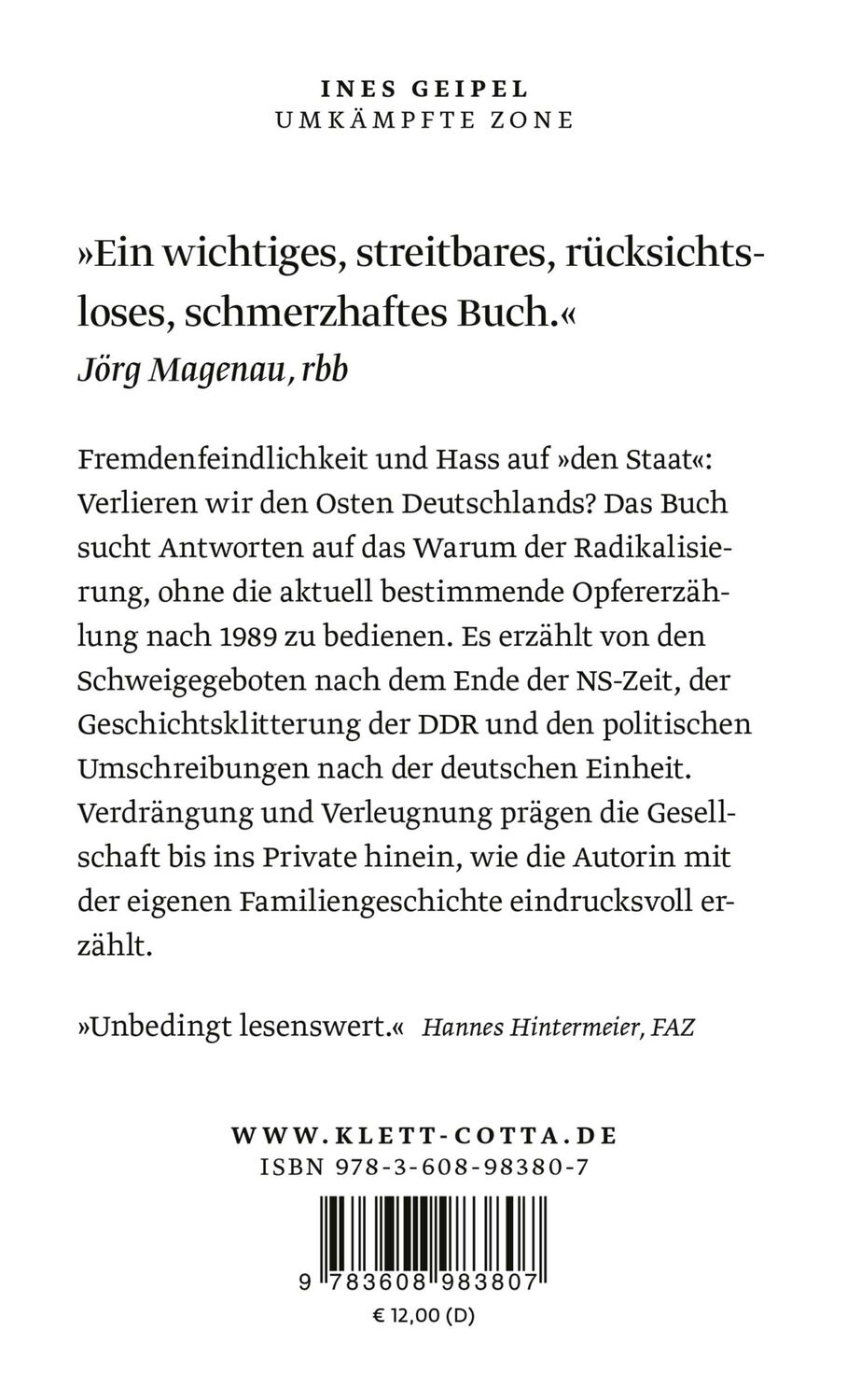 INES GEIPEL
UMKÄMPFTE ZONE

»Ein wichtiges, streitbares, rücksichtsloses, schmerzhaftes Buch.«
Jörg Magenau, rbb

Fremdenfeindlichkeit und Hass auf »den Staat«: Verlieren wir den Osten Deutschlands? Das Buch sucht Antworten auf das Warum der Radikalisierung, ohne die aktuell bestimmende Opfererzählung nach 1989 zu bedienen. Es erzählt von den Schweigegeboten nach dem Ende der NS-Zeit, der Geschichtsklitterung der DDR und den politischen Umschreibungen nach der deutschen Einheit. Verdrängung und Verleugnung prägen die Gesellschaft bis ins Private hinein, wie die Autorin mit der eigenen Familiengeschichte eindrucksvoll erzählt.

»Unbedingt lesenswert.« Hannes Hintermeier, FAZ

WWW.KLETT-COTTA.DE
ISBN 978-3-608-98380-7

9 783608 983807
€ 12,00 (D)